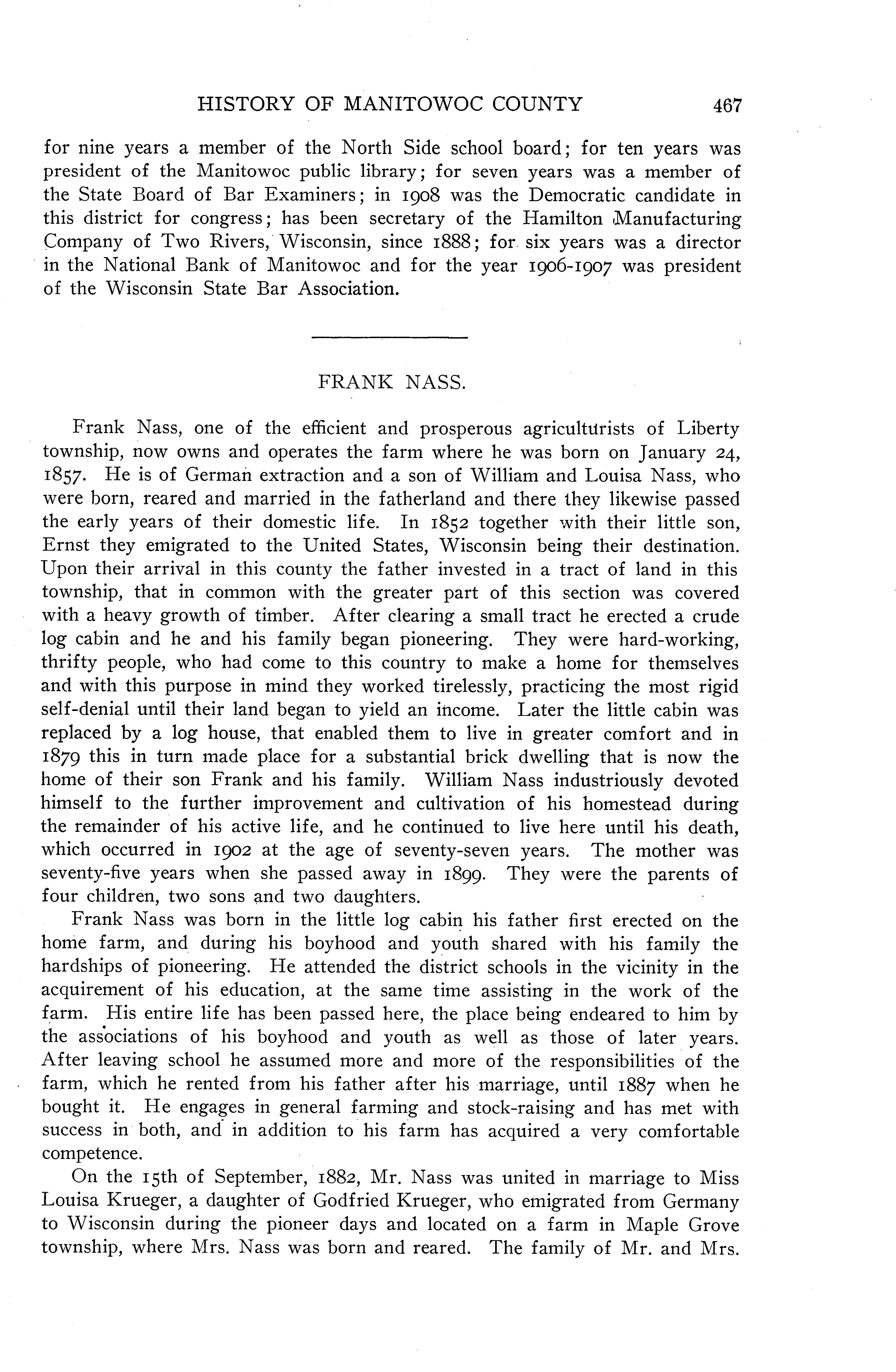 HISTORY OF MANITOWOC COUNTY 467

for nine years a member of the North Side school board; for ten years was president of the Manitowoc public library; for seven years was a member of the State Board of Bar Examiners; in 1908 was the Democratic candidate in this district for congress; has been secretary of the Hamilton Manufacturing Company of Two Rivers, Wisconsin, since 1888; for six years was a director in the National Bank of Manitowoc and for the year 1906-1907 was president of the Wisconsin State Bar Association.

FRANK NASS.

Frank Nass, one of the efficient and prosperous agriculturists of Liberty township, now owns and operates the farm where he was born on January 24, 1857. He is of German extraction and a son of William and Louisa Nass, who were born, reared and married in the fatherland and there they likewise passed the early years of their domestic life. In 1852 together with their little son, Ernst they emigrated to the United States, Wisconsin being their destination. Upon their arrival in this county the father invested in a tract of land in this township, that in common with the greater part of this section was covered with a heavy growth of timber. After clearing a small tract he erected a crude log cabin and he and his family began pioneering. They were hard-working, thrifty people, who had come to this country to make a home for themselves and with this purpose in mind they worked tirelessly, practicing the most rigid self-denial until their land began to yield an income. Later the little cabin was replaced by a log house, that enabled them to live in greater comfort and in 1879 this in turn made place for a substantial brick dwelling that is now the home of their son Frank and his family. William Nass industriously devoted himself to the further improvement and cultivation of his homestead during the remainder of his active life, and he continued to live here until his death, which occurred in 1902 at the age of seventy-seven years. The mother was seventy-five years when she passed away in 1899. They were the parents of four children, two sons and two daughters.

Frank Nass was born in the little log cabin his father first erected on the home farm, and during his boyhood and youth shared with his family the hardships of pioneering. He attended the district schools in the vicinity in the acquirement of his education, at the same time assisting in the work of the farm. His entire life has been passed here, the place being endeared to him by the associations of his boyhood and youth as well as those of later years. After leaving school he assumed more and more of the responsibilities of the farm, which he rented from his father after his marriage, until 1887 when he bought it. He engages in general farming and stock-raising and has met with success in both, and in addition to his farm has acquired a very comfortable competence.

On the 15th of September, 1882, Mr. Nass was united in marriage to Miss Louisa Krueger, a daughter of Godfried Krueger, who emigrated from Germany to Wisconsin during the pioneer days and located on a farm in Maple Grove township, where Mrs. Nass was born and reared. The family of Mr. and Mrs.